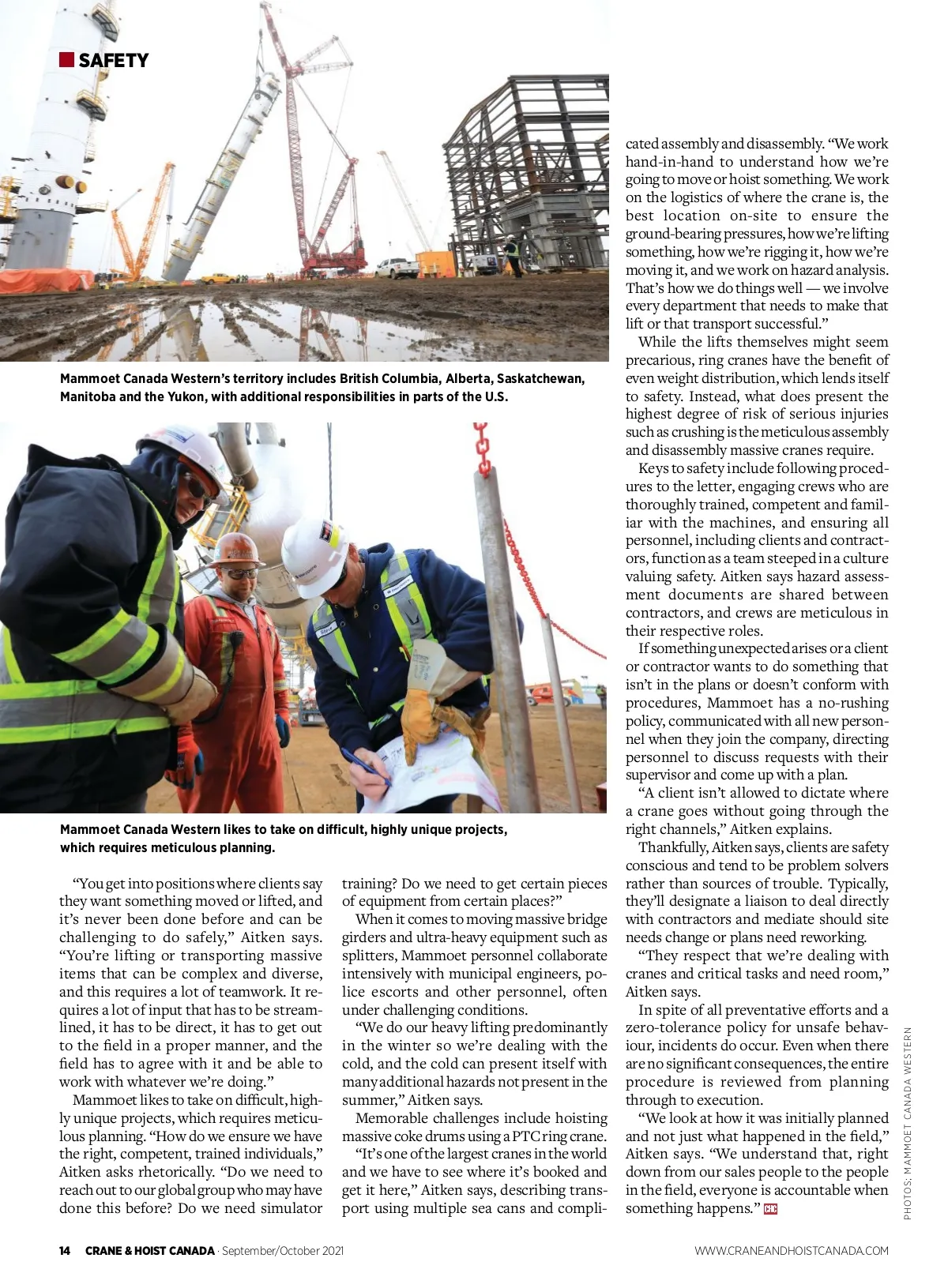 SAFETY

Mammoet Canada Western's territory includes British Columbia, Alberta, Saskatchewan, Manitoba and the Yukon, with additional responsibilities in parts of the U.S.

Mammoet Canada Western likes to take on difficult, highly unique projects, which requires meticulous planning.

"You get into positions where clients say they want something moved or lifted, and it's never been done before and can be challenging to do safely," Aitken says. "You're lifting or transporting massive items that can be complex and diverse, and this requires a lot of teamwork. It requires a lot of input that has to be streamlined, it has to be direct, it has to get out to the field in a proper manner, and the field has to agree with it and be able to work with whatever we're doing."

Mammoet likes to take on difficult, highly unique projects, which requires meticulous planning. "How do we ensure we have the right, competent, trained individuals," Aitken asks rhetorically. "Do we need to reach out to our global group who may have done this before? Do we need simulator training? Do we need to get certain pieces of equipment from certain places?"

When it comes to moving massive bridge girders and ultra-heavy equipment such as splitters, Mammoet personnel collaborate intensively with municipal engineers, police escorts and other personnel, often under challenging conditions.

"We do our heavy lifting predominantly in the winter so we're dealing with the cold, and the cold can present itself with many additional hazards not present in the summer," Aitken says.

Memorable challenges include hoisting massive coke drums using a PTC ring crane.

"It's one of the largest cranes in the world and we have to see where it's booked and get it here," Aitken says, describing transport using multiple sea cans and complicated assembly and disassembly. "We work hand-in-hand to understand how we're going to move or hoist something. We work on the logistics of where the crane is, the best location on-site to ensure the ground-bearing pressures, how we're lifting something, how we're rigging it, how we're moving it, and we work on hazard analysis. That's how we do things well — we involve every department that needs to make that lift or that transport successful."

While the lifts themselves might seem precarious, ring cranes have the benefit of even weight distribution, which lends itself to safety. Instead, what does present the highest degree of risk of serious injuries such as crushing is the meticulous assembly and disassembly massive cranes require.

Keys to safety include following procedures to the letter, engaging crews who are thoroughly trained, competent and familiar with the machines, and ensuring all personnel, including clients and contractors, function as a team steeped in a culture valuing safety. Aitken says hazard assessment documents are shared between contractors, and crews are meticulous in their respective roles.

If something unexpected arises or a client or contractor wants to do something that isn't in the plans or doesn't conform with procedures, Mammoet has a no-rushing policy, communicated with all new personnel when they join the company, directing personnel to discuss requests with their supervisor and come up with a plan.

"A client isn't allowed to dictate where a crane goes without going through the right channels," Aitken explains.

Thankfully, Aitken says, clients are safety conscious and tend to be problem solvers rather than sources of trouble. Typically, they'll designate a liaison to deal directly with contractors and mediate should site needs change or plans need reworking.

"They respect that we're dealing with cranes and critical tasks and need room," Aitken says.

In spite of all preventative efforts and a zero-tolerance policy for unsafe behaviour, incidents do occur. Even when there are no significant consequences, the entire procedure is reviewed from planning through to execution.

"We look at how it was initially planned and not just what happened in the field," Aitken says. "We understand that, right down from our sales people to the people in the field, everyone is accountable when something happens." CHC

PHOTOS: MAMMOET CANADA WESTERN

14 CRANE & HOIST CANADA · September/October 2021

WWW.CRANEANDHOISTCANADA.COM